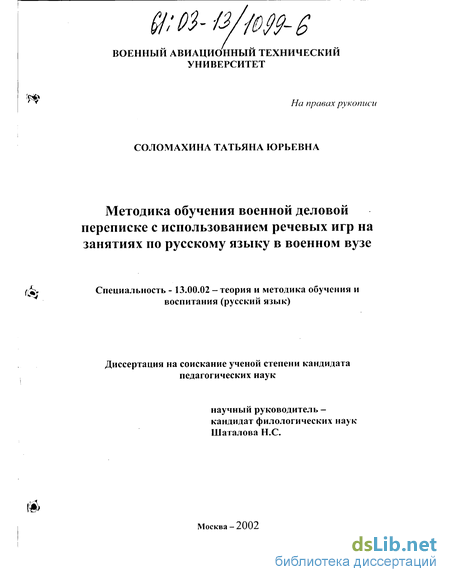 61:03-13/1099-6

ВОЕННЫЙ АВИАЦИОННЫЙ ТЕХНИЧЕСКИЙ УНИВЕРСИТЕТ

На правах рукописи

СОЛОМАХИНА ТАТЬЯНА ЮРЬЕВНА

Методика обучения военной деловой переписке с использованием речевых игр на занятиях по русскому языку в военном вузе

Специальность - 13.00.02 – теория и методика обучения и воспитания (русский язык)

Диссертация на соискание ученой степени кандидата педагогических наук

научный руководитель – кандидат филологических наук Шаталова Н.С.

Москва – 2002

dsLib.net
библиотека диссертаций